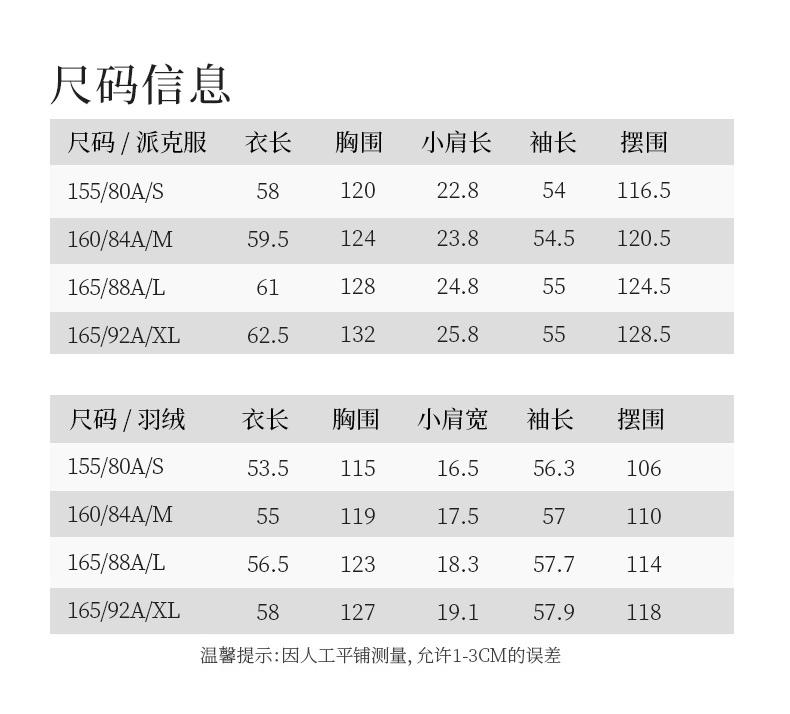 尺码信息

| 尺码 / 派克服 | 衣长 | 胸围 | 小肩长 | 袖长 | 摆围 |
|---|---|---|---|---|---|
| 155/80A/S | 58 | 120 | 22.8 | 54 | 116.5 |
| 160/84A/M | 59.5 | 124 | 23.8 | 54.5 | 120.5 |
| 165/88A/L | 61 | 128 | 24.8 | 55 | 124.5 |
| 165/92A/XL | 62.5 | 132 | 25.8 | 55 | 128.5 |

| 尺码 / 羽绒 | 衣长 | 胸围 | 小肩宽 | 袖长 | 摆围 |
|---|---|---|---|---|---|
| 155/80A/S | 53.5 | 115 | 16.5 | 56.3 | 106 |
| 160/84A/M | 55 | 119 | 17.5 | 57 | 110 |
| 165/88A/L | 56.5 | 123 | 18.3 | 57.7 | 114 |
| 165/92A/XL | 58 | 127 | 19.1 | 57.9 | 118 |

温馨提示:因人工平铺测量,允许1-3CM的误差